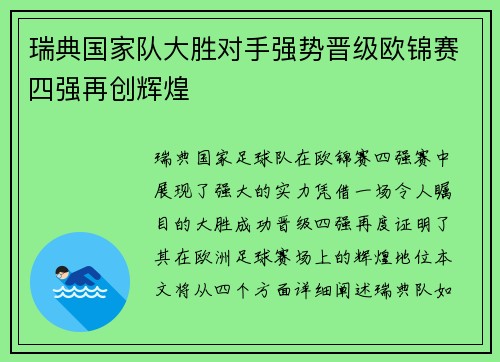 瑞典国家队大胜对手强势晋级欧锦赛四强再创辉煌

瑞典国家足球队在欧锦赛四强赛中展现了强大的实力凭借一场令人瞩目的大胜成功晋级四强再度证明了其在欧洲足球赛场上的辉煌地位本文将从四个方面详细阐述瑞典队如